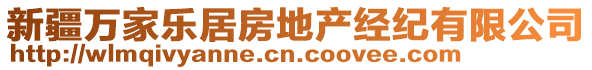 新疆万家乐居房地产经纪有限公司
http://wlmqivyanne.cn.coovee.com